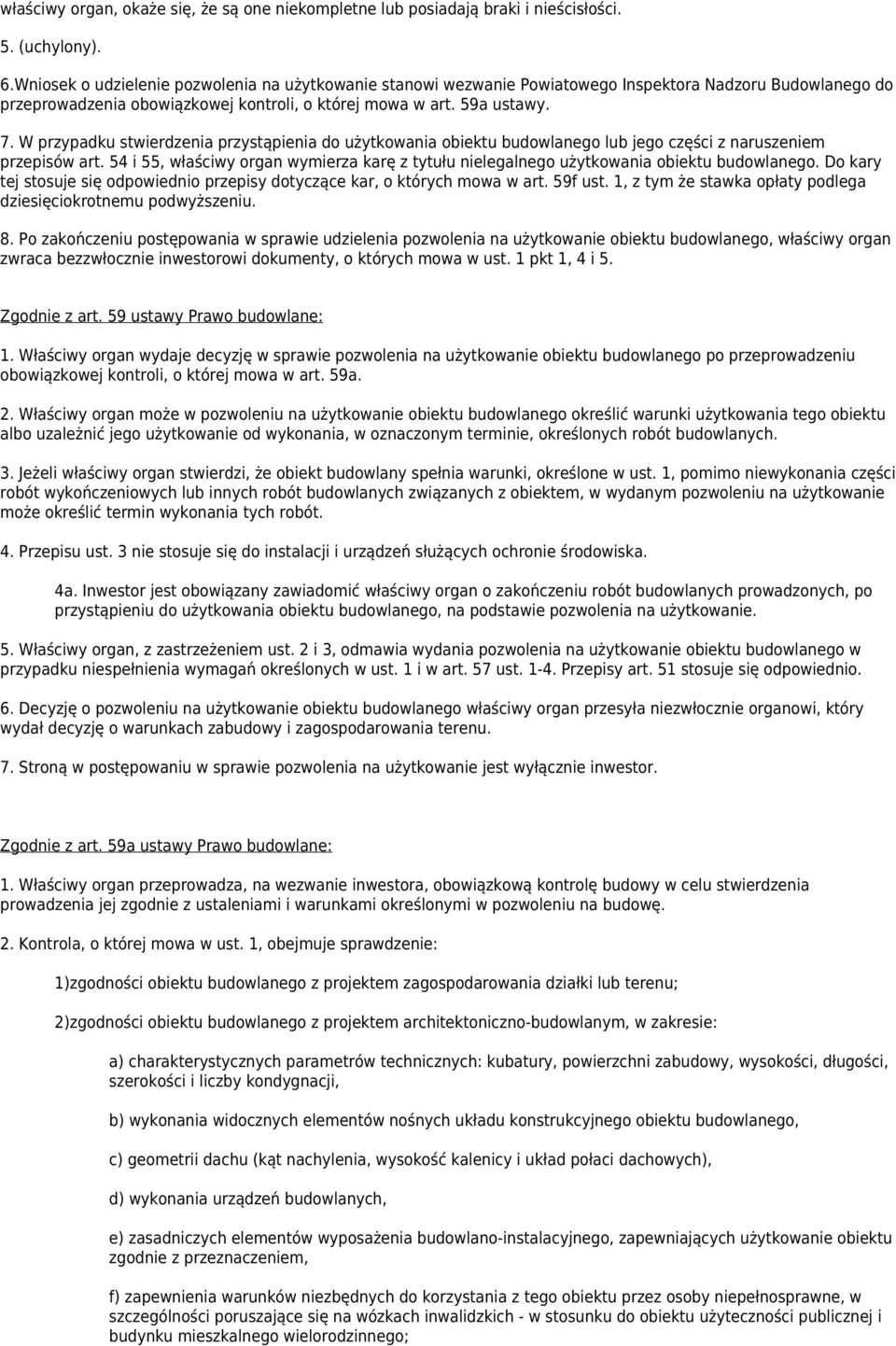 właściwy organ, okaże się, że są one niekompletne lub posiadają braki i nieścisłości.

5. (uchylony).

6.Wniosek o udzielenie pozwolenia na użytkowanie stanowi wezwanie Powiatowego Inspektora Nadzoru Budowlanego do przeprowadzenia obowiązkowej kontroli, o której mowa w art. 59a ustawy.

7. W przypadku stwierdzenia przystąpienia do użytkowania obiektu budowlanego lub jego części z naruszeniem przepisów art. 54 i 55, właściwy organ wymierza karę z tytułu nielegalnego użytkowania obiektu budowlanego. Do kary tej stosuje się odpowiednio przepisy dotyczące kar, o których mowa w art. 59f ust. 1, z tym że stawka opłaty podlega dziesięciokrotnemu podwyższeniu.

8. Po zakończeniu postępowania w sprawie udzielenia pozwolenia na użytkowanie obiektu budowlanego, właściwy organ zwraca bezzwłocznie inwestorowi dokumenty, o których mowa w ust. 1 pkt 1, 4 i 5.

Zgodnie z art. 59 ustawy Prawo budowlane:

1. Właściwy organ wydaje decyzję w sprawie pozwolenia na użytkowanie obiektu budowlanego po przeprowadzeniu obowiązkowej kontroli, o której mowa w art. 59a.

2. Właściwy organ może w pozwoleniu na użytkowanie obiektu budowlanego określić warunki użytkowania tego obiektu albo uzależnić jego użytkowanie od wykonania, w oznaczonym terminie, określonych robót budowlanych.

3. Jeżeli właściwy organ stwierdzi, że obiekt budowlany spełnia warunki, określone w ust. 1, pomimo niewykonania części robót wykończeniowych lub innych robót budowlanych związanych z obiektem, w wydanym pozwoleniu na użytkowanie może określić termin wykonania tych robót.

4. Przepisu ust. 3 nie stosuje się do instalacji i urządzeń służących ochronie środowiska.

4a. Inwestor jest obowiązany zawiadomić właściwy organ o zakończeniu robót budowlanych prowadzonych, po przystąpieniu do użytkowania obiektu budowlanego, na podstawie pozwolenia na użytkowanie.

5. Właściwy organ, z zastrzeżeniem ust. 2 i 3, odmawia wydania pozwolenia na użytkowanie obiektu budowlanego w przypadku niespełnienia wymagań określonych w ust. 1 i w art. 57 ust. 1-4. Przepisy art. 51 stosuje się odpowiednio.

6. Decyzję o pozwoleniu na użytkowanie obiektu budowlanego właściwy organ przesyła niezwłocznie organowi, który wydał decyzję o warunkach zabudowy i zagospodarowania terenu.

7. Stroną w postępowaniu w sprawie pozwolenia na użytkowanie jest wyłącznie inwestor.

Zgodnie z art. 59a ustawy Prawo budowlane:

1. Właściwy organ przeprowadza, na wezwanie inwestora, obowiązkową kontrolę budowy w celu stwierdzenia prowadzenia jej zgodnie z ustaleniami i warunkami określonymi w pozwoleniu na budowę.

2. Kontrola, o której mowa w ust. 1, obejmuje sprawdzenie:

1)zgodności obiektu budowlanego z projektem zagospodarowania działki lub terenu;

2)zgodności obiektu budowlanego z projektem architektoniczno-budowlanym, w zakresie:

a) charakterystycznych parametrów technicznych: kubatury, powierzchni zabudowy, wysokości, długości, szerokości i liczby kondygnacji,

b) wykonania widocznych elementów nośnych układu konstrukcyjnego obiektu budowlanego,

c) geometrii dachu (kąt nachylenia, wysokość kalenicy i układ połaci dachowych),

d) wykonania urządzeń budowlanych,

e) zasadniczych elementów wyposażenia budowlano-instalacyjnego, zapewniających użytkowanie obiektu zgodnie z przeznaczeniem,

f) zapewnienia warunków niezbędnych do korzystania z tego obiektu przez osoby niepełnosprawne, w szczególności poruszające się na wózkach inwalidzkich - w stosunku do obiektu użyteczności publicznej i budynku mieszkalnego wielorodzinnego;